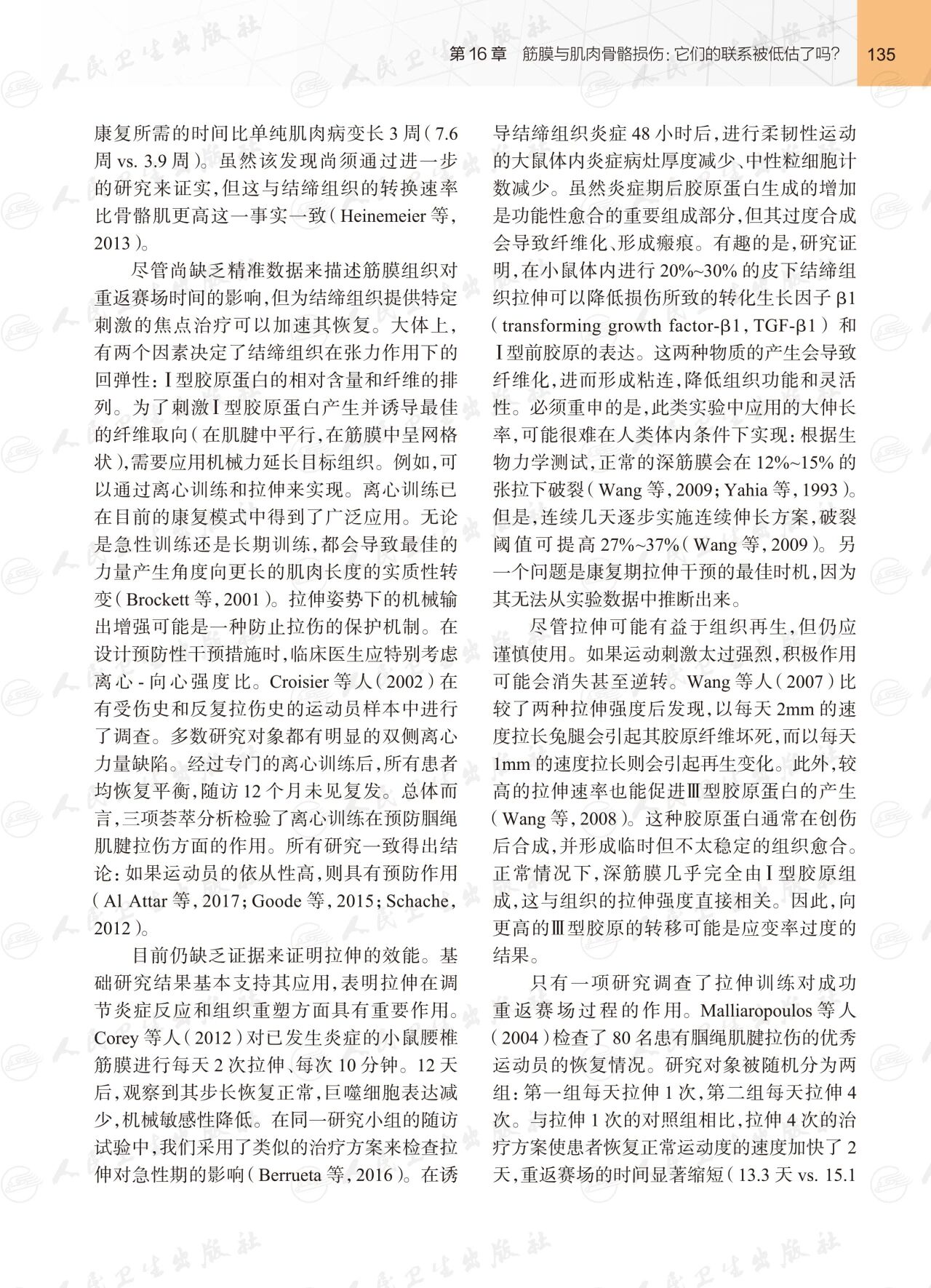 第 16 章　筋膜与肌肉骨骼损伤：它们的联系被低估了吗？　135

康复所需的时间比单纯肌肉病变长 3 周（7.6 周 vs. 3.9 周）。虽然该发现尚须通过进一步的研究来证实，但这与结缔组织的转换速率比骨骼肌更高这一事实一致（Heinemeier 等，2013）。

尽管尚缺乏精准数据来描述筋膜组织对重返赛场时间的影响，但为结缔组织提供特定刺激的焦点治疗可以加速其恢复。大体上，有两个因素决定了结缔组织在张力作用下的回弹性：Ⅰ型胶原蛋白的相对含量和纤维的排列。为了刺激Ⅰ型胶原蛋白产生并诱导最佳的纤维取向（在肌腱中平行，在筋膜中呈网格状），需要应用机械力延长目标组织。例如，可以通过离心训练和拉伸来实现。离心训练已在目前的康复模式中得到了广泛应用。无论是急性训练还是长期训练，都会导致最佳的力量产生角度向更长的肌肉长度的实质性转变（Brockett 等，2001）。拉伸姿势下的机械输出增强可能是一种防止拉伤的保护机制。在设计预防性干预措施时，临床医生应特别考虑离心 - 向心强度比。Croisier 等人（2002）在有受伤史和反复拉伤史的运动员样本中进行了调查。多数研究对象都有明显的双侧离心力量缺陷。经过专门的离心训练后，所有患者均恢复平衡，随访 12 个月未见复发。总体而言，三项荟萃分析检验了离心训练在预防腘绳肌腱拉伤方面的作用。所有研究一致得出结论：如果运动员的依从性高，则具有预防作用（Al Attar 等，2017；Goode 等，2015；Schache，2012）。

目前仍缺乏证据来证明拉伸的效能。基础研究结果基本支持其应用，表明拉伸在调节炎症反应和组织重塑方面具有重要作用。Corey 等人（2012）对已发生炎症的小鼠腰椎筋膜进行每天 2 次拉伸、每次 10 分钟。12 天后，观察到其步长恢复正常，巨噬细胞表达减少，机械敏感性降低。在同一研究小组的随访试验中，我们采用了类似的治疗方案来检查拉伸对急性期的影响（Berrueta 等，2016）。在诱导结缔组织炎症 48 小时后，进行柔韧性运动的大鼠体内炎症病灶厚度减少、中性粒细胞计数减少。虽然炎症期后胶原蛋白生成的增加是功能性愈合的重要组成部分，但其过度合成会导致纤维化、形成瘢痕。有趣的是，研究证明，在小鼠体内进行 20%~30% 的皮下结缔组织拉伸可以降低损伤所致的转化生长因子 β1（transforming growth factor-β1，TGF-β1）和Ⅰ型前胶原的表达。这两种物质的产生会导致纤维化，进而形成粘连，降低组织功能和灵活性。必须重申的是，此类实验中应用的大伸长率，可能很难在人类体内条件下实现：根据生物力学测试，正常的深筋膜会在 12%~15% 的张拉下破裂（Wang 等，2009；Yahia 等，1993）。但是，连续几天逐步实施连续伸长方案，破裂阈值可提高 27%~37%（Wang 等，2009）。另一个问题是康复期拉伸干预的最佳时机，因为其无法从实验数据中推断出来。

尽管拉伸可能有益于组织再生，但仍应谨慎使用。如果运动刺激太过强烈，积极作用可能会消失甚至逆转。Wang 等人（2007）比较了两种拉伸强度后发现，以每天 2mm 的速度拉长兔腿会引起其胶原纤维坏死，而以每天 1mm 的速度拉长则会引起再生变化。此外，较高的拉伸速率也能促进Ⅲ型胶原蛋白的产生（Wang 等，2008）。这种胶原蛋白通常在创伤后合成，并形成临时但不太稳定的组织愈合。正常情况下，深筋膜几乎完全由Ⅰ型胶原组成，这与组织的拉伸强度直接相关。因此，向更高的Ⅲ型胶原的转移可能是应变率过度的结果。

只有一项研究调查了拉伸训练对成功重返赛场过程的作用。Malliaropoulos 等人（2004）检查了 80 名患有腘绳肌腱拉伤的优秀运动员的恢复情况。研究对象被随机分为两组：第一组每天拉伸 1 次，第二组每天拉伸 4 次。与拉伸 1 次的对照组相比，拉伸 4 次的治疗方案使患者恢复正常运动度的速度加快了 2 天，重返赛场的时间显著缩短（13.3 天 vs. 15.1